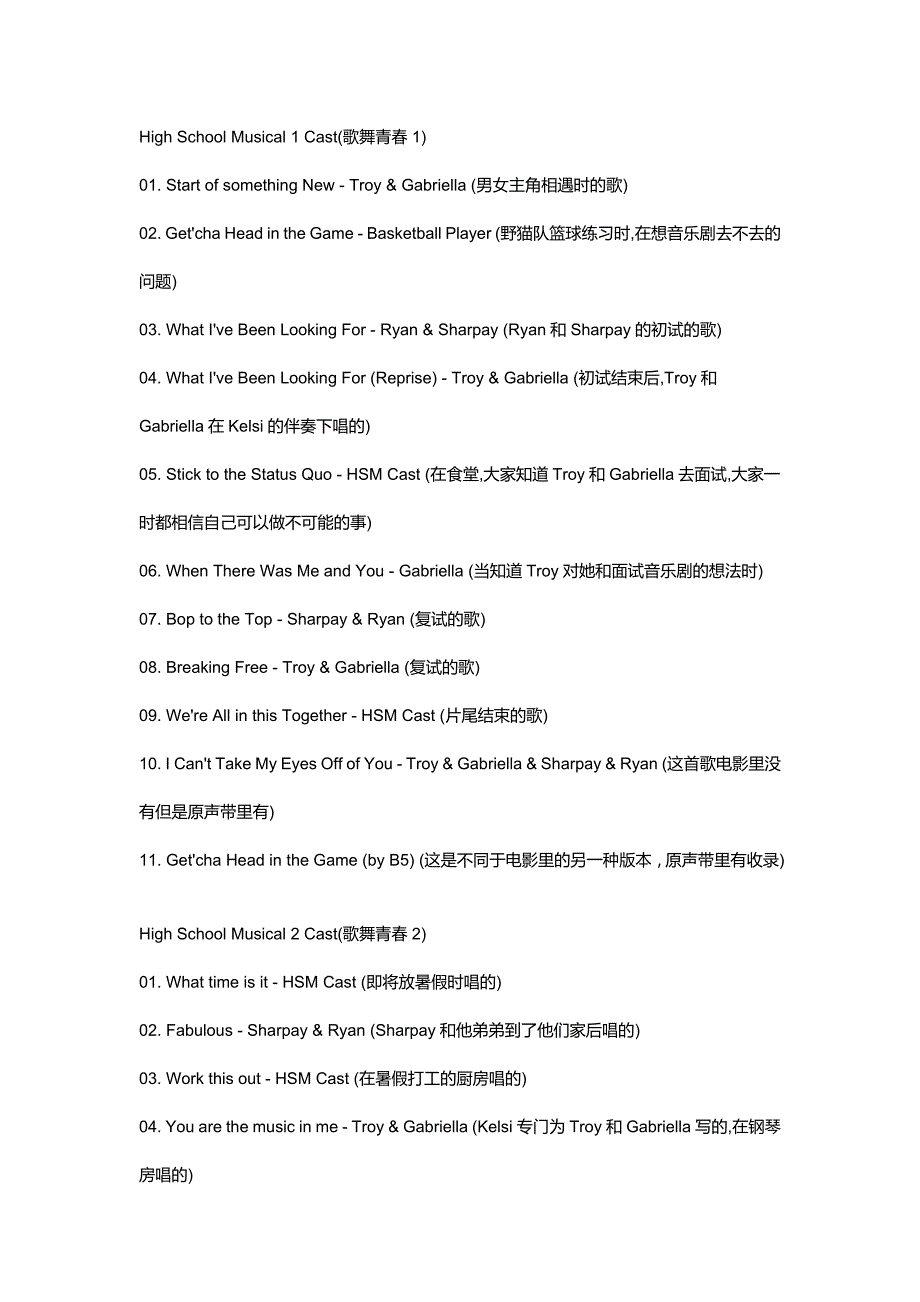 High School Musical 1 Cast(歌舞青春 1)

01. Start of something New - Troy & Gabriella (男女主角相遇时的歌)

02. Get'cha Head in the Game - Basketball Player (野猫队篮球练习时,在想音乐剧去不去的问题)

03. What I've Been Looking For - Ryan & Sharpay (Ryan 和 Sharpay 的初试的歌)

04. What I've Been Looking For (Reprise) - Troy & Gabriella (初试结束后,Troy 和 Gabriella 在 Kelsi 的伴奏下唱的)

05. Stick to the Status Quo - HSM Cast (在食堂,大家知道 Troy 和 Gabriella 去面试,大家一时都相信自己可以做不可能的事)

06. When There Was Me and You - Gabriella (当知道 Troy 对她和面试音乐剧的想法时)

07. Bop to the Top - Sharpay & Ryan (复试的歌)

08. Breaking Free - Troy & Gabriella (复试的歌)

09. We're All in this Together - HSM Cast (片尾结束的歌)

10. I Can't Take My Eyes Off of You - Troy & Gabriella & Sharpay & Ryan (这首歌电影里没有但是原声带里有)

11. Get'cha Head in the Game (by B5) (这是不同于电影里的另一种版本，原声带里有收录)

High School Musical 2 Cast(歌舞青春 2)

01. What time is it - HSM Cast (即将放暑假时唱的)

02. Fabulous - Sharpay & Ryan (Sharpay 和他弟弟到了他们家后唱的)

03. Work this out - HSM Cast (在暑假打工的厨房唱的)

04. You are the music in me - Troy & Gabriella (Kelsi 专门为 Troy 和 Gabriella 写的,在钢琴房唱的)